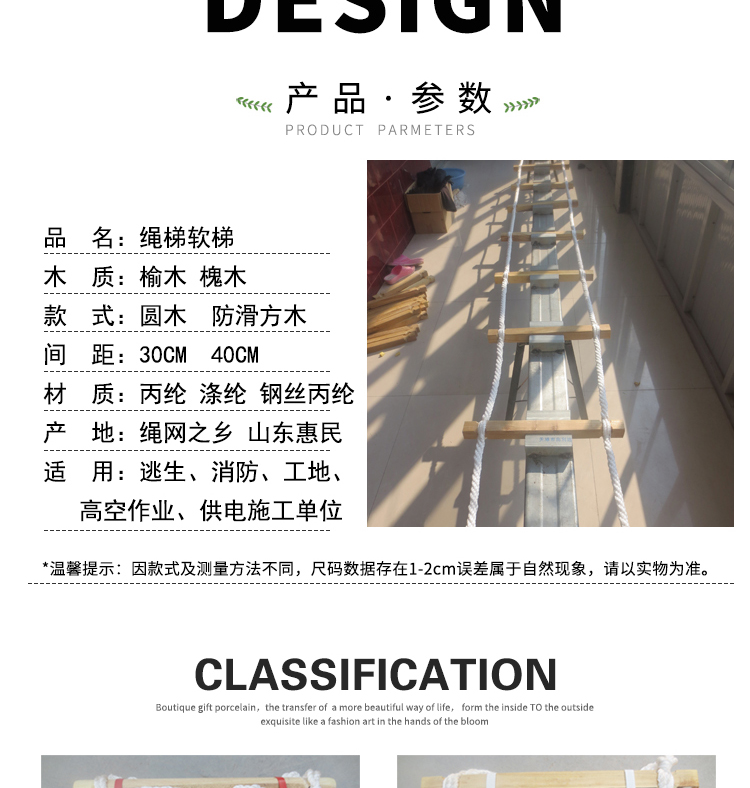 DESIGN

产品·参数
PRODUCT PARMETERS

品 名：绳梯软梯
木 质：榆木 槐木
款 式：圆木 防滑方木
间 距：30CM 40CM
材 质：丙纶 涤纶 钢丝丙纶
产 地：绳网之乡 山东惠民
适 用：逃生、消防、工地、高空作业、供电施工单位

*温馨提示：因款式及测量方法不同，尺码数据存在1-2cm误差属于自然现象，请以实物为准。

CLASSIFICATION
Boutique gift porcelain，the transfer of a more beautiful way of life，form the inside TO the outside exquisite like a fashion art in the hands of the bloom